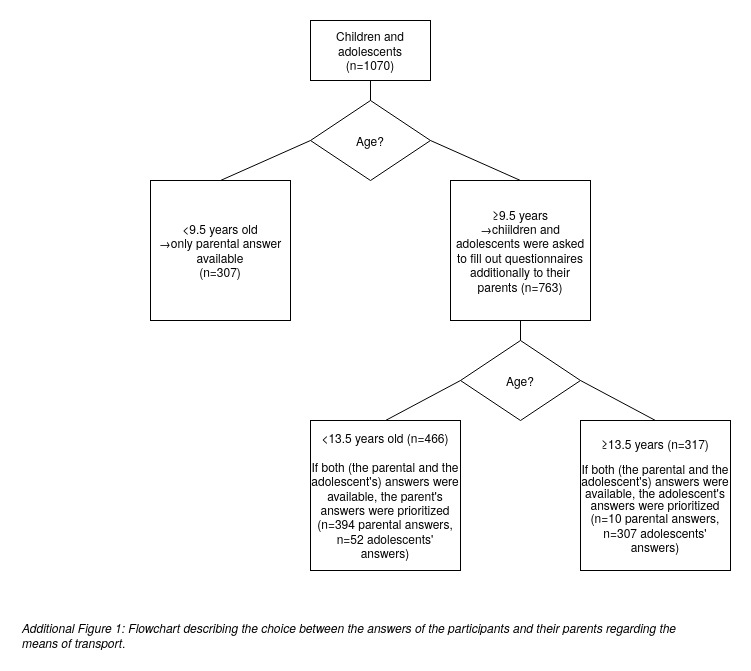 Children and adolescents (n=1070)

Age?

<9.5 years old →only parental answer available (n=307)

≥9.5 years →chiildren and adolescents were asked to fill out questionnaires additionally to their parents (n=763)

Age?

<13.5 years old (n=466)

If both (the parental and the adolescent's) answers were available, the parent's answers were prioritized (n=394 parental answers, n=52 adolescents' answers)

≥13.5 years (n=317)

If both (the parental and the adolescent's) answers were available, the adolescent's answers were prioritized (n=10 parental answers, n=307 adolescents' answers)

Additional Figure 1: Flowchart describing the choice between the answers of the participants and their parents regarding the means of transport.